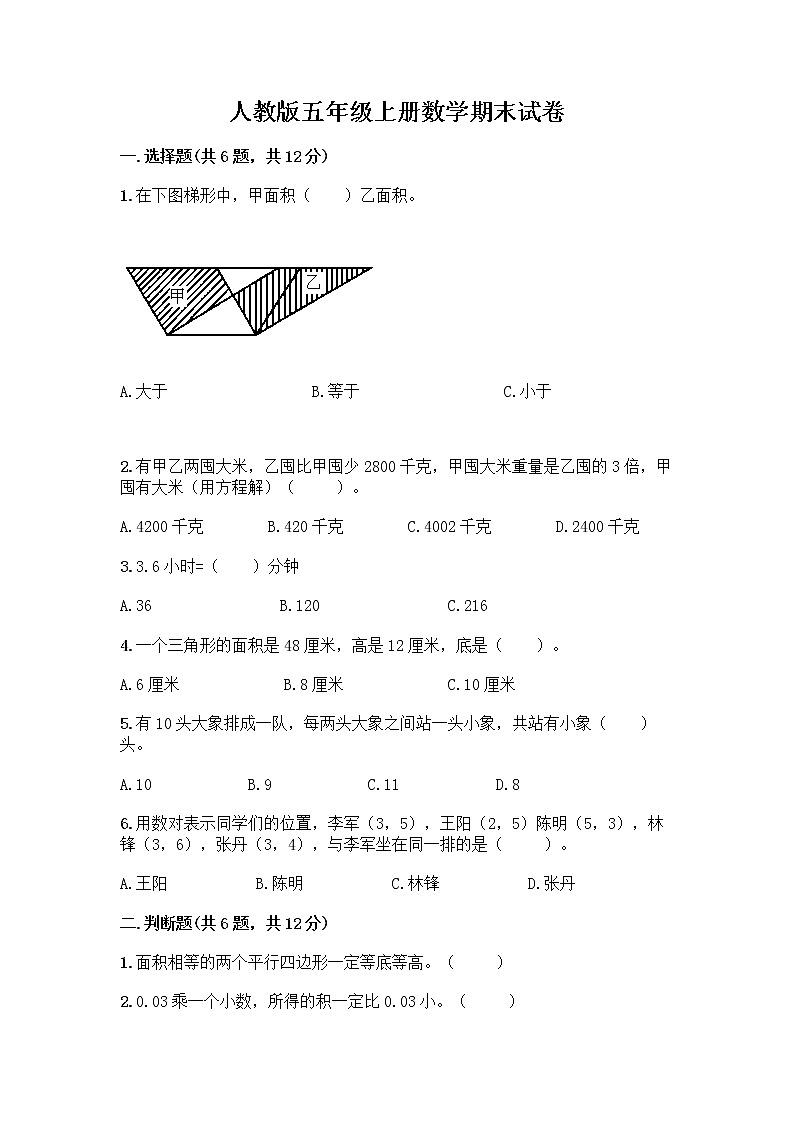 人教版五年级上册数学期末试卷

一.选择题(共6题，共12分)

1.在下图梯形中，甲面积（　　）乙面积。

甲

乙

A.大于　　B.等于　　C.小于

2.有甲乙两囤大米，乙囤比甲囤少2800千克，甲囤大米重量是乙囤的3倍，甲囤有大米（用方程解）（　　）。

A.4200千克　　B.420千克　　C.4002千克　　D.2400千克

3.3.6小时=（　　）分钟

A.36　　B.120　　C.216

4.一个三角形的面积是48厘米，高是12厘米，底是（　　）。

A.6厘米　　B.8厘米　　C.10厘米

5.有10头大象排成一队，每两头大象之间站一头小象，共站有小象（　　）头。

A.10　　B.9　　C.11　　D.8

6.用数对表示同学们的位置，李军（3，5），王阳（2，5）陈明（5，3），林锋（3，6），张丹（3，4），与李军坐在同一排的是（　　）。

A.王阳　　B.陈明　　C.林锋　　D.张丹

二.判断题(共6题，共12分)

1.面积相等的两个平行四边形一定等底等高。（　　）

2.0.03乘一个小数，所得的积一定比0.03小。（　　）